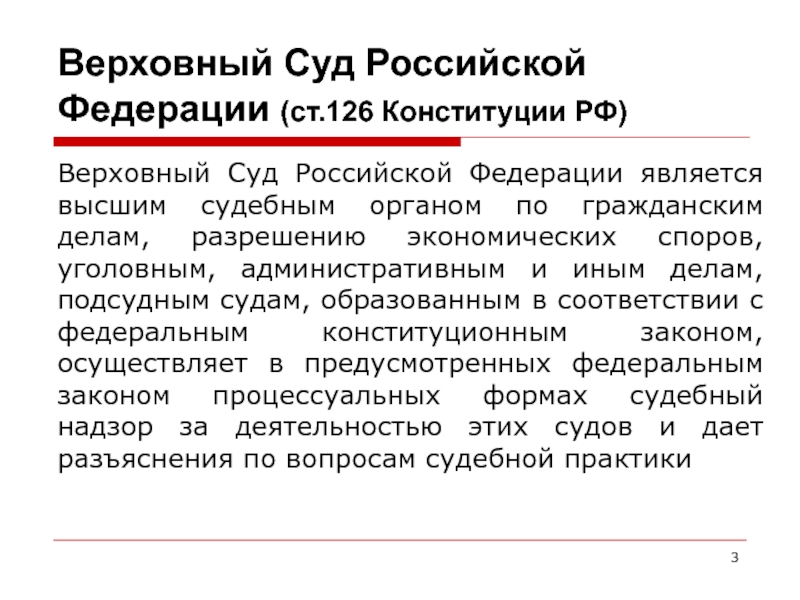 Верховный Суд Российской Федерации (ст.126 Конституции РФ)

Верховный Суд Российской Федерации является высшим судебным органом по гражданским делам, разрешению экономических споров, уголовным, административным и иным делам, подсудным судам, образованным в соответствии с федеральным конституционным законом, осуществляет в предусмотренных федеральным законом процессуальных формах судебный надзор за деятельностью этих судов и дает разъяснения по вопросам судебной практики

3